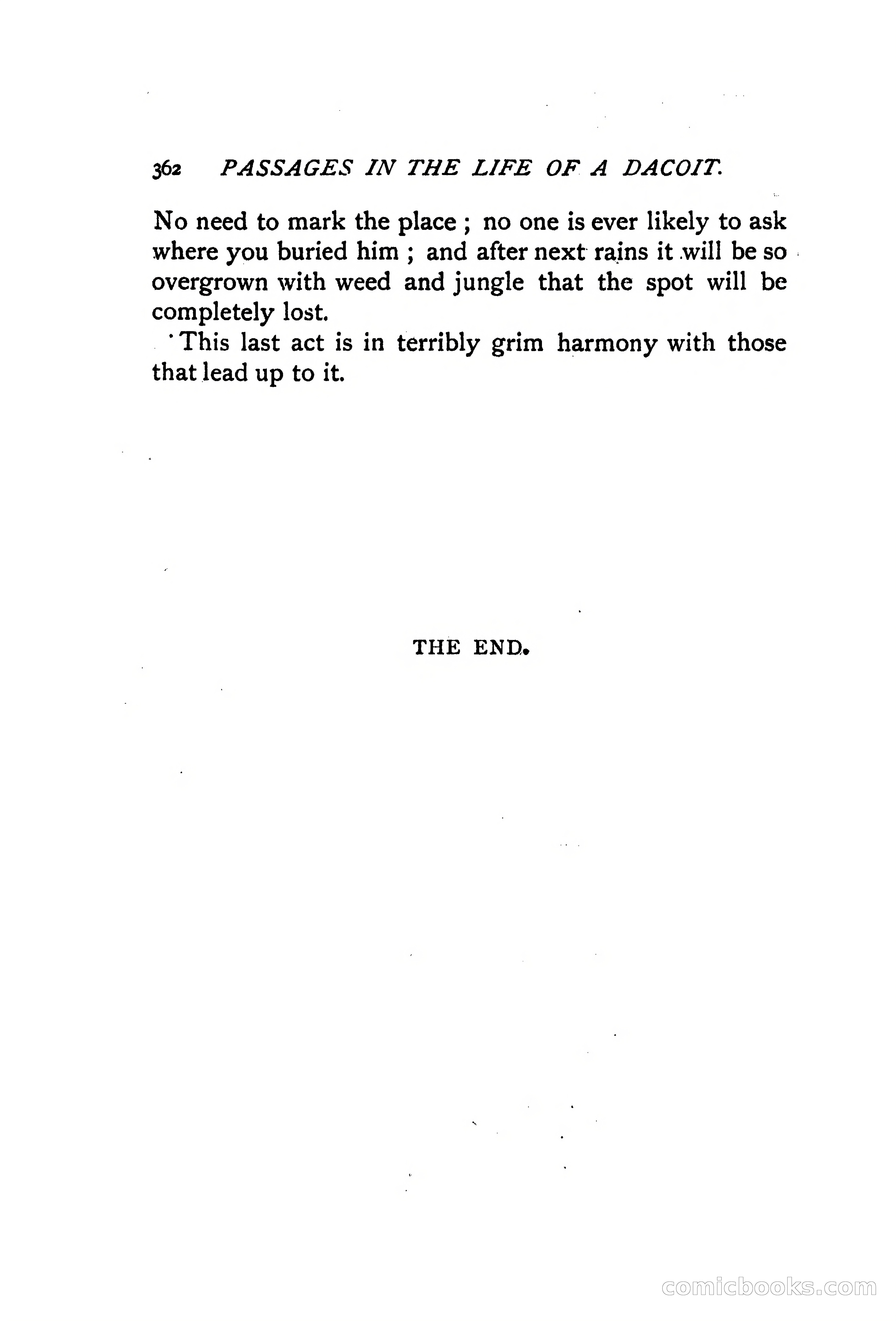 362 PASSAGES IN THE LIFE OF A DACOIT.

No need to mark the place ; no one is ever likely to ask where you buried him ; and after next rains it will be so overgrown with weed and jungle that the spot will be completely lost.

This last act is in terribly grim harmony with those that lead up to it.

THE END.

comicbooks.com